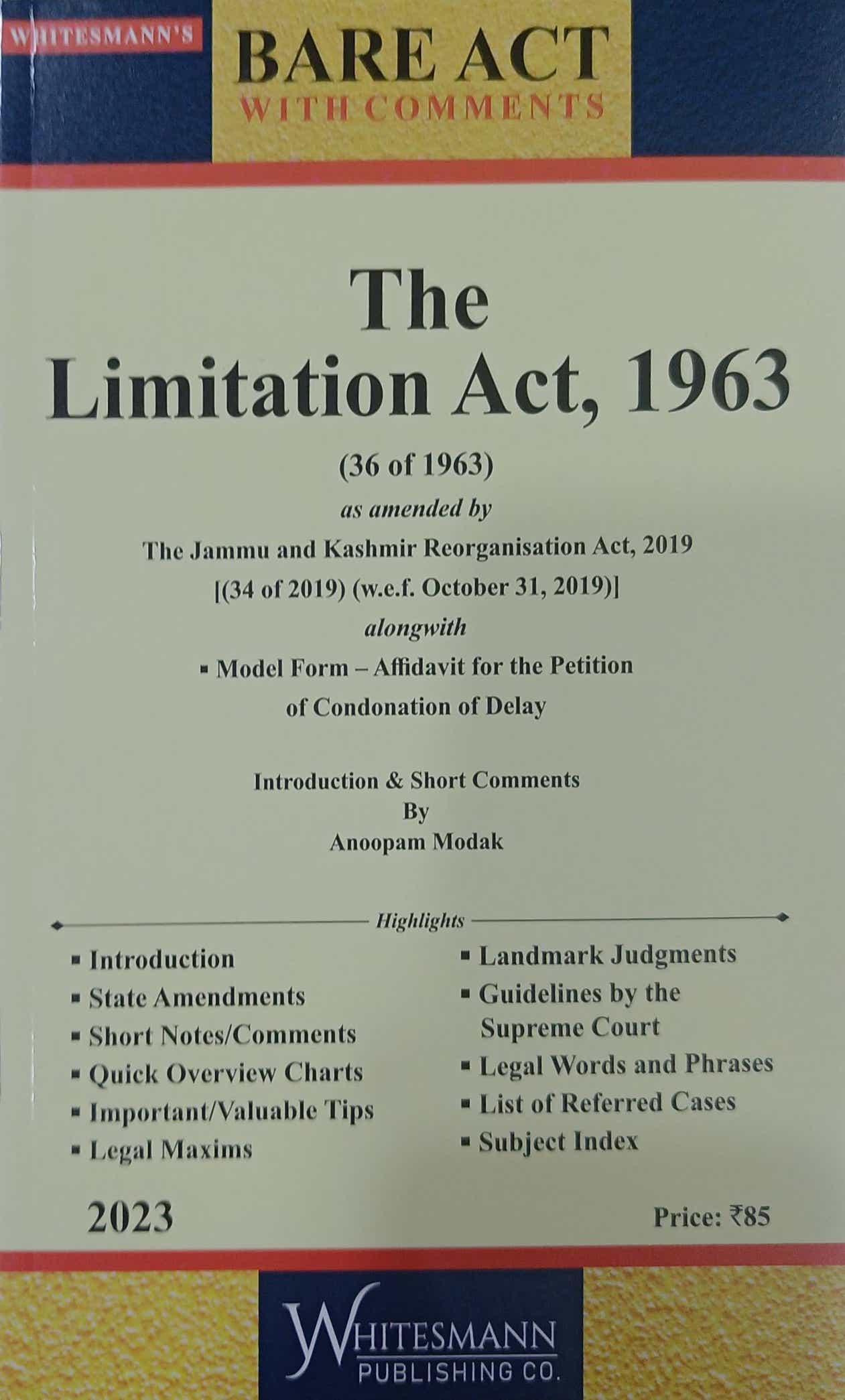 WHITESMANN'S
BARE ACT
WITH COMMENTS

The
Limitation Act, 1963

(36 of 1963)
as amended by
The Jammu and Kashmir Reorganisation Act, 2019
[(34 of 2019) (w.e.f. October 31, 2019)]
alongwith
▪ Model Form – Affidavit for the Petition of Condonation of Delay

Introduction & Short Comments
By
Anoopam Modak

Highlights

▪ Introduction
▪ State Amendments
▪ Short Notes/Comments
▪ Quick Overview Charts
▪ Important/Valuable Tips
▪ Legal Maxims

▪ Landmark Judgments
▪ Guidelines by the Supreme Court
▪ Legal Words and Phrases
▪ List of Referred Cases
▪ Subject Index

2023

Price: ₹85

WHITESMANN
PUBLISHING CO.